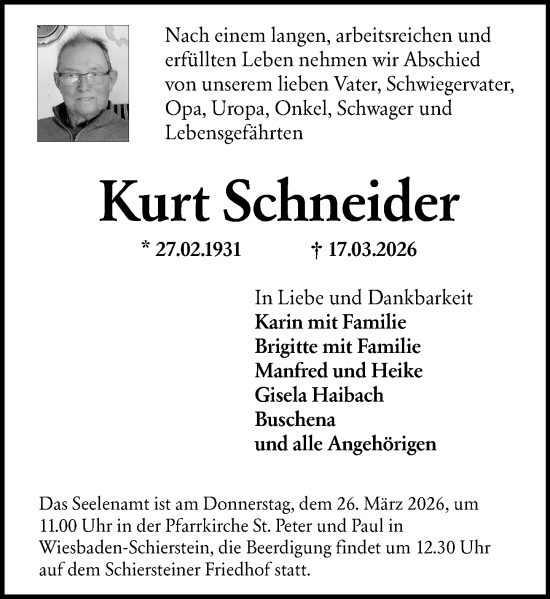 Nach einem langen, arbeitsreichen und erfüllten Leben nehmen wir Abschied von unserem lieben Vater, Schwiegervater, Opa, Uropa, Onkel, Schwager und Lebensgefährten

Kurt Schneider

* 27.02.1931 † 17.03.2026

In Liebe und Dankbarkeit
Karin mit Familie
Brigitte mit Familie
Manfred und Heike
Gisela Haibach
Buschena
und alle Angehörigen

Das Seelenamt ist am Donnerstag, dem 26. März 2026, um 11.00 Uhr in der Pfarrkirche St. Peter und Paul in Wiesbaden-Schierstein, die Beerdigung findet um 12.30 Uhr auf dem Schiersteiner Friedhof statt.